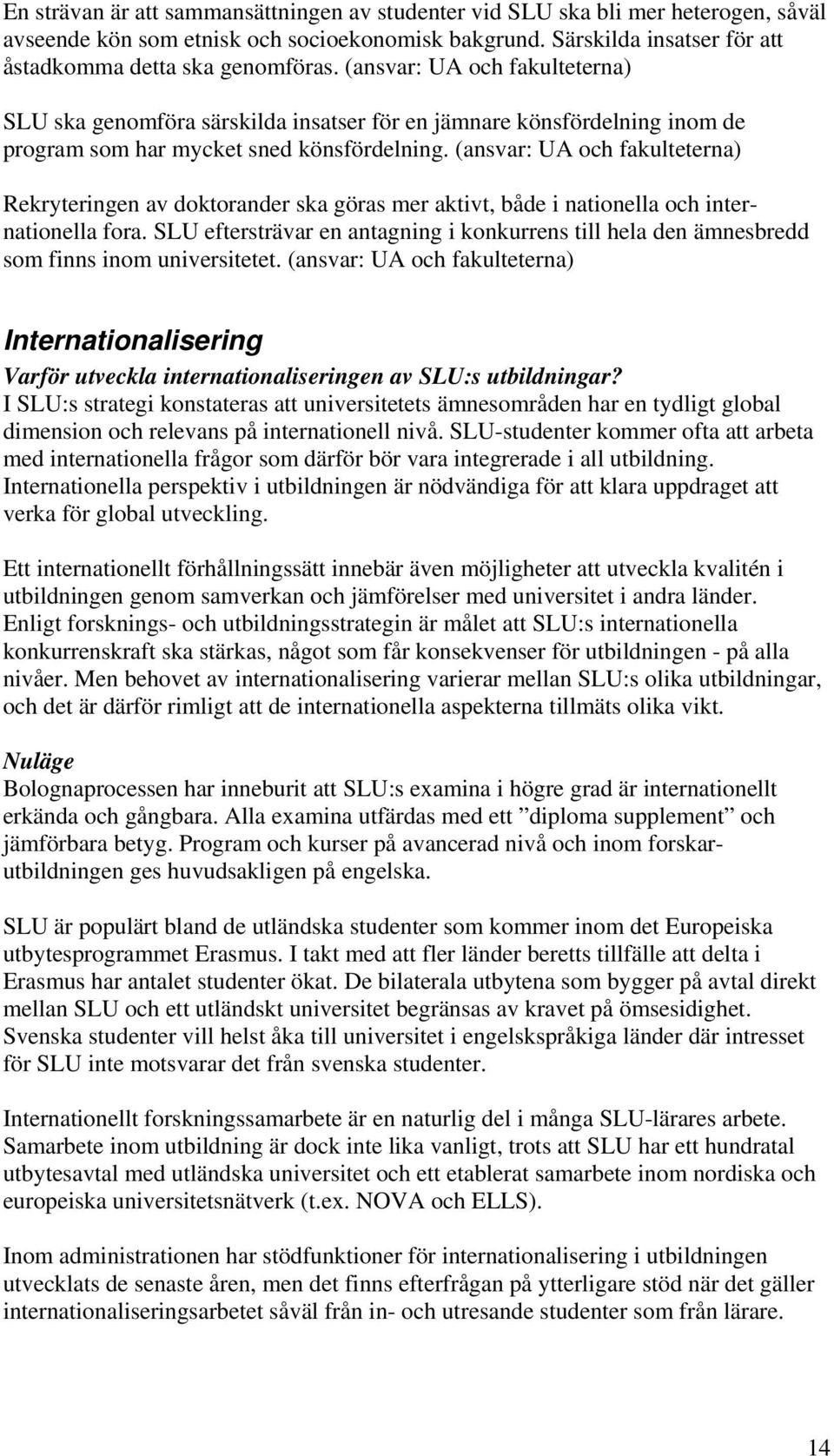 En strävan är att sammansättningen av studenter vid SLU ska bli mer heterogen, såväl avseende kön som etnisk och socioekonomisk bakgrund. Särskilda insatser för att åstadkomma detta ska genomföras. (ansvar: UA och fakulteterna)

SLU ska genomföra särskilda insatser för en jämnare könsfördelning inom de program som har mycket sned könsfördelning. (ansvar: UA och fakulteterna)

Rekryteringen av doktorander ska göras mer aktivt, både i nationella och internationella fora. SLU eftersträvar en antagning i konkurrens till hela den ämnesbredd som finns inom universitetet. (ansvar: UA och fakulteterna)

Internationalisering

Varför utveckla internationaliseringen av SLU:s utbildningar?
I SLU:s strategi konstateras att universitetets ämnesområden har en tydligt global dimension och relevans på internationell nivå. SLU-studenter kommer ofta att arbeta med internationella frågor som därför bör vara integrerade i all utbildning. Internationella perspektiv i utbildningen är nödvändiga för att klara uppdraget att verka för global utveckling.

Ett internationellt förhållningssätt innebär även möjligheter att utveckla kvalitén i utbildningen genom samverkan och jämförelser med universitet i andra länder. Enligt forsknings- och utbildningsstrategin är målet att SLU:s internationella konkurrenskraft ska stärkas, något som får konsekvenser för utbildningen - på alla nivåer. Men behovet av internationalisering varierar mellan SLU:s olika utbildningar, och det är därför rimligt att de internationella aspekterna tillmäts olika vikt.

Nuläge
Bolognaprocessen har inneburit att SLU:s examina i högre grad är internationellt erkända och gångbara. Alla examina utfärdas med ett ”diploma supplement” och jämförbara betyg. Program och kurser på avancerad nivå och inom forskarutbildningen ges huvudsakligen på engelska.

SLU är populärt bland de utländska studenter som kommer inom det Europeiska utbytesprogrammet Erasmus. I takt med att fler länder beretts tillfälle att delta i Erasmus har antalet studenter ökat. De bilaterala utbytena som bygger på avtal direkt mellan SLU och ett utländskt universitet begränsas av kravet på ömsesidighet. Svenska studenter vill helst åka till universitet i engelskspråkiga länder där intresset för SLU inte motsvarar det från svenska studenter.

Internationellt forskningssamarbete är en naturlig del i många SLU-lärares arbete. Samarbete inom utbildning är dock inte lika vanligt, trots att SLU har ett hundratal utbytesavtal med utländska universitet och ett etablerat samarbete inom nordiska och europeiska universitetsnätverk (t.ex. NOVA och ELLS).

Inom administrationen har stödfunktioner för internationalisering i utbildningen utvecklats de senaste åren, men det finns efterfrågan på ytterligare stöd när det gäller internationaliseringsarbetet såväl från in- och utresande studenter som från lärare.

14